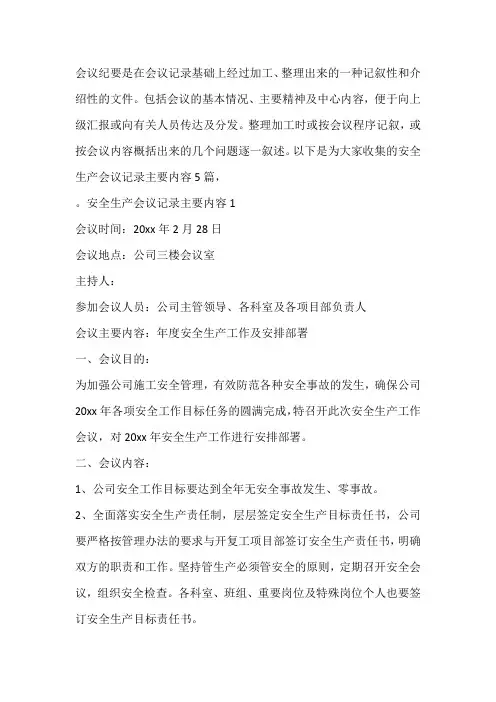 会议纪要是在会议记录基础上经过加工、整理出来的一种记叙性和介绍性的文件。包括会议的基本情况、主要精神及中心内容，便于向上级汇报或向有关人员传达及分发。整理加工时或按会议程序记叙，或按会议内容概括出来的几个问题逐一叙述。以下是为大家收集的安全生产会议记录主要内容5篇，

。安全生产会议记录主要内容1

会议时间：20xx年2月28日

会议地点：公司三楼会议室

主持人：

参加会议人员：公司主管领导、各科室及各项目部负责人

会议主要内容：年度安全生产工作及安排部署

一、会议目的：

为加强公司施工安全管理，有效防范各种安全事故的发生，确保公司20xx年各项安全工作目标任务的圆满完成，特召开此次安全生产工作会议，对20xx年安全生产工作进行安排部署。

二、会议内容：

1、公司安全工作目标要达到全年无安全事故发生、零事故。

2、全面落实安全生产责任制，层层签定安全生产目标责任书，公司要严格按管理办法的要求与开复工项目部签订安全生产责任书，明确双方的职责和工作。坚持管生产必须管安全的原则，定期召开安全会议，组织安全检查。各科室、班组、重要岗位及特殊岗位个人也要签订安全生产目标责任书。